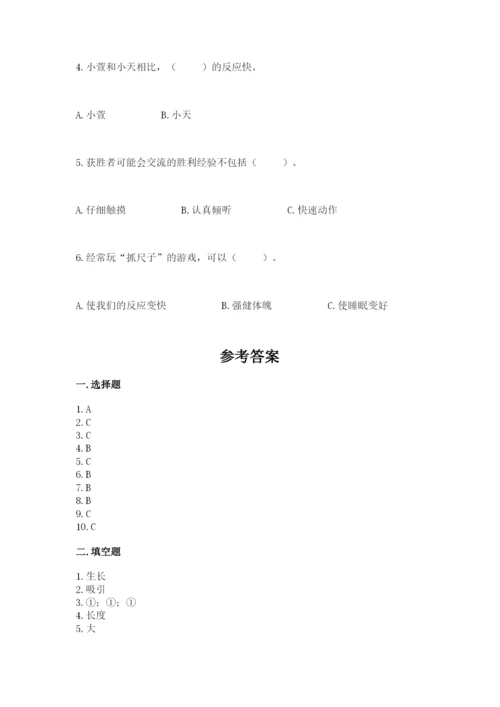 4. 小萱和小天相比，（　　）的反应快。

A. 小萱　　B. 小天

5. 获胜者可能会交流的胜利经验不包括（　　）。

A. 仔细触摸　　B. 认真倾听　　C. 快速动作

6. 经常玩“抓尺子”的游戏，可以（　　）。

A. 使我们的反应变快　　B. 强健体魄　　C. 使睡眠变好

参考答案

一. 选择题

1. A
2. C
3. C
4. B
5. C
6. B
7. B
8. B
9. C
10. C

二. 填空题

1. 生长
2. 吸引
3. ①；①；①
4. 长度
5. 大